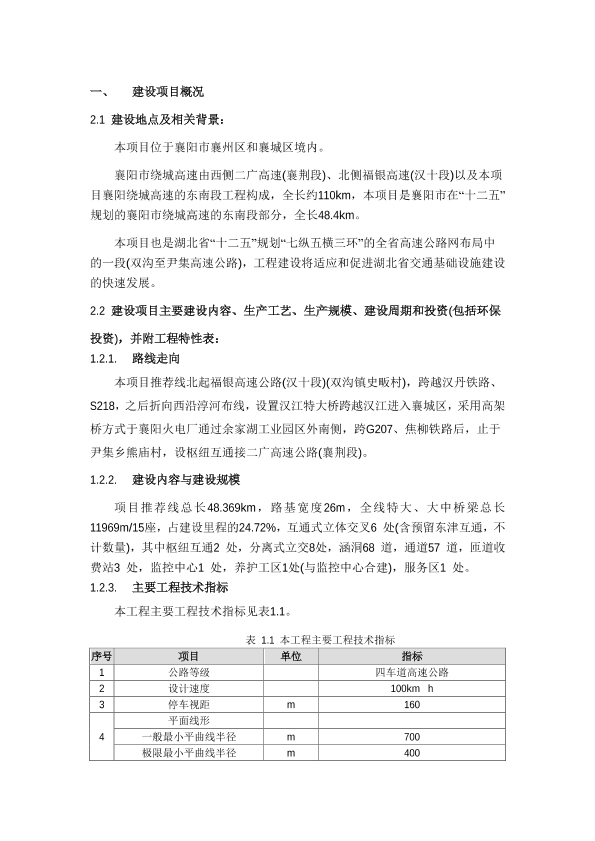 一、 建设项目概况

2.1 建设地点及相关背景：

本项目位于襄阳市襄州区和襄城区境内。

襄阳市绕城高速由西侧二广高速(襄荆段)、北侧福银高速(汉十段)以及本项目襄阳绕城高速的东南段工程构成，全长约110km，本项目是襄阳市在“十二五”规划的襄阳市绕城高速的东南段部分，全长48.4km。

本项目也是湖北省“十二五”规划“七纵五横三环”的全省高速公路网布局中的一段(双沟至尹集高速公路)，工程建设将适应和促进湖北省交通基础设施建设的快速发展。

2.2 建设项目主要建设内容、生产工艺、生产规模、建设周期和投资(包括环保投资)，并附工程特性表：

1.2.1. 路线走向

本项目推荐线北起福银高速公路(汉十段)(双沟镇史畈村)，跨越汉丹铁路、S218，之后折向西沿淳河布线，设置汉江特大桥跨越汉江进入襄城区，采用高架桥方式于襄阳火电厂通过余家湖工业园区外南侧，跨G207、焦柳铁路后，止于尹集乡熊庙村，设枢纽互通接二广高速公路(襄荆段)。

1.2.2. 建设内容与建设规模

项目推荐线总长48.369km，路基宽度26m，全线特大、大中桥梁总长11969m/15座，占建设里程的24.72%，互通式立体交叉6 处(含预留东津互通，不计数量)，其中枢纽互通2 处，分离式立交8处，涵洞68 道，通道57 道，匝道收费站3 处，监控中心1 处，养护工区1处(与监控中心合建)，服务区1 处。

1.2.3. 主要工程技术指标

本工程主要工程技术指标见表1.1。

表 1.1 本工程主要工程技术指标

| 序号 | 项目 | 单位 | 指标 |
|---|---|---|---|
| 1 | 公路等级 | | 四车道高速公路 |
| 2 | 设计速度 | | 100km h |
| 3 | 停车视距 | m | 160 |
| 4 | 平面线形 | | |
| | 一般最小平曲线半径 | m | 700 |
| | 极限最小平曲线半径 | m | 400 |